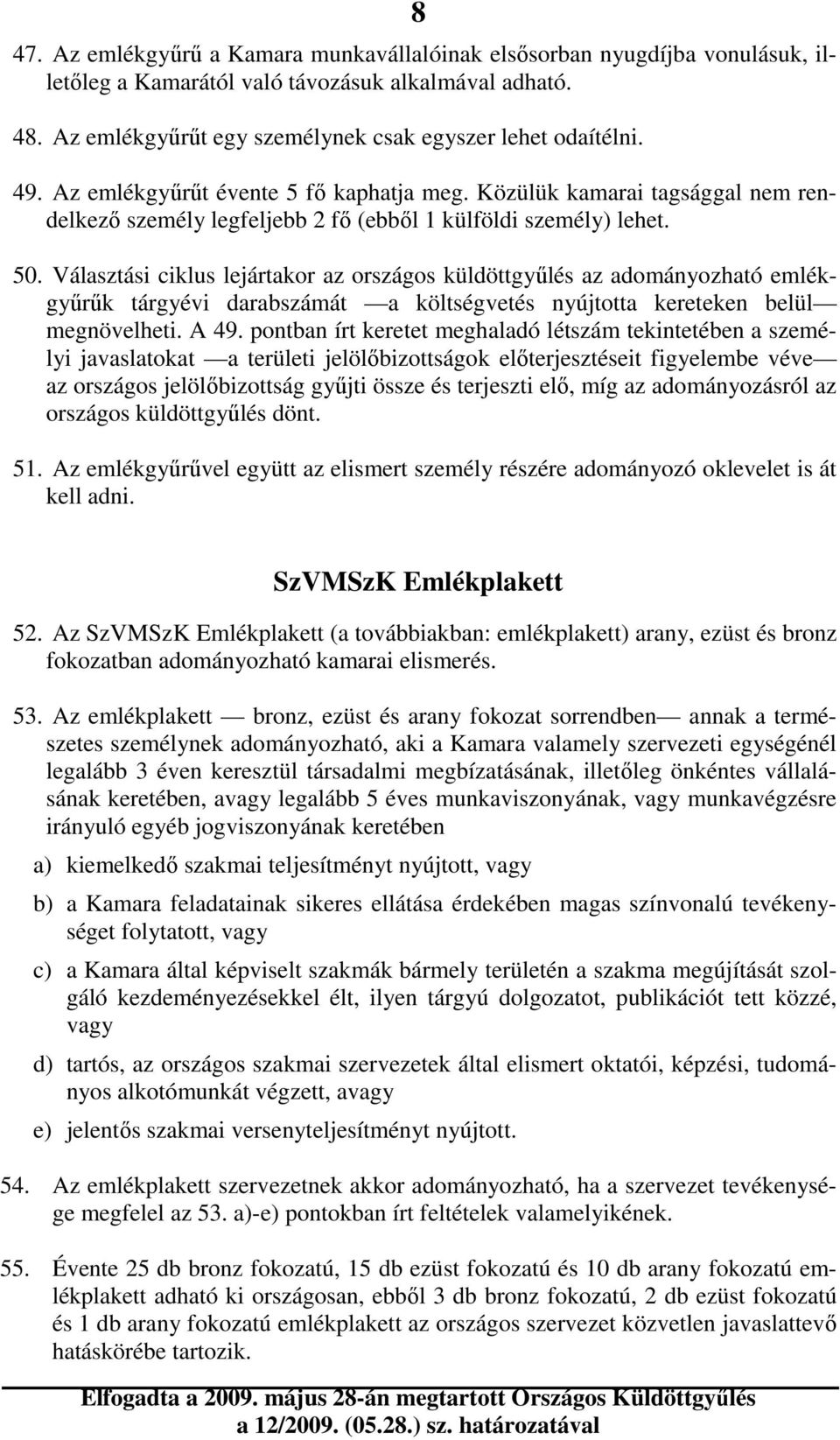 8

47. Az emlékgyűrű a Kamara munkavállalóinak elsősorban nyugdíjba vonulásuk, illetőleg a Kamarától való távozásuk alkalmával adható.

48. Az emlékgyűrűt egy személynek csak egyszer lehet odaítélni.

49. Az emlékgyűrűt évente 5 fő kaphatja meg. Közülük kamarai tagsággal nem rendelkező személy legfeljebb 2 fő (ebből 1 külföldi személy) lehet.

50. Választási ciklus lejártakor az országos küldöttgyűlés az adományozható emlékgyűrűk tárgyévi darabszámát — a költségvetés nyújtotta kereteken belül — megnövelheti. A 49. pontban írt keretet meghaladó létszám tekintetében a személyi javaslatokat — a területi jelölőbizottságok előterjesztéseit figyelembe véve — az országos jelölőbizottság gyűjti össze és terjeszti elő, míg az adományozásról az országos küldöttgyűlés dönt.

51. Az emlékgyűrűvel együtt az elismert személy részére adományozó oklevelet is át kell adni.

SzVMSzK Emlékplakett

52. Az SzVMSzK Emlékplakett (a továbbiakban: emlékplakett) arany, ezüst és bronz fokozatban adományozható kamarai elismerés.

53. Az emlékplakett — bronz, ezüst és arany fokozat sorrendben — annak a természetes személynek adományozható, aki a Kamara valamely szervezeti egységénél legalább 3 éven keresztül társadalmi megbízatásának, illetőleg önkéntes vállalásának keretében, avagy legalább 5 éves munkaviszonyának, vagy munkavégzésre irányuló egyéb jogviszonyának keretében

a) kiemelkedő szakmai teljesítményt nyújtott, vagy

b) a Kamara feladatainak sikeres ellátása érdekében magas színvonalú tevékenységet folytatott, vagy

c) a Kamara által képviselt szakmák bármely területén a szakma megújítását szolgáló kezdeményezésekkel élt, ilyen tárgyú dolgozatot, publikációt tett közzé, vagy

d) tartós, az országos szakmai szervezetek által elismert oktatói, képzési, tudományos alkotómunkát végzett, avagy

e) jelentős szakmai versenyteljesítményt nyújtott.

54. Az emlékplakett szervezetnek akkor adományozható, ha a szervezet tevékenysége megfelel az 53. a)-e) pontokban írt feltételek valamelyikének.

55. Évente 25 db bronz fokozatú, 15 db ezüst fokozatú és 10 db arany fokozatú emlékplakett adható ki országosan, ebből 3 db bronz fokozatú, 2 db ezüst fokozatú és 1 db arany fokozatú emlékplakett az országos szervezet közvetlen javaslattevő hatáskörébe tartozik.

Elfogadta a 2009. május 28-án megtartott Országos Küldöttgyűlés a 12/2009. (05.28.) sz. határozatával